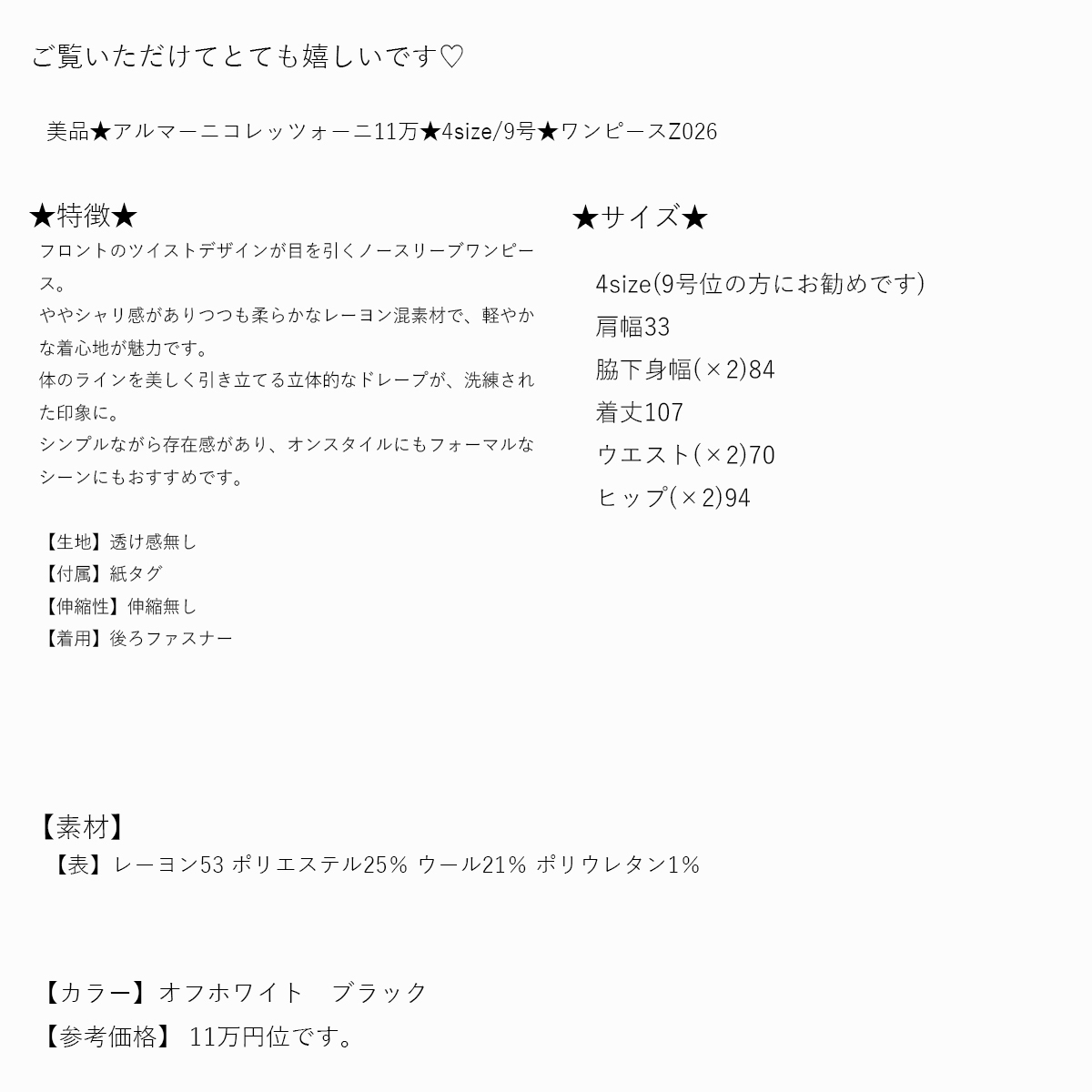 ご覧いただけてとても嬉しいです♡

美品★アルマーニコレッツォーニ11万★4size/9号★ワンピースZ026

★特徴★

フロントのツイストデザインが目を引くノースリーブワンピース。
ややシャリ感がありつつも柔らかなレーヨン混素材で、軽やかな着心地が魅力です。
体のラインを美しく引き立てる立体的なドレープが、洗練された印象に。
シンプルながら存在感があり、オンスタイルにもフォーマルなシーンにもおすすめです。

【生地】透け感無し
【付属】紙タグ
【伸縮性】伸縮無し
【着用】後ろファスナー

★サイズ★

4size(9号位の方にお勧めです)
肩幅33
脇下身幅(×2)84
着丈107
ウエスト(×2)70
ヒップ(×2)94

【素材】
【表】レーヨン53 ポリエステル25% ウール21% ポリウレタン1%

【カラー】オフホワイト　ブラック
【参考価格】 11万円位です。